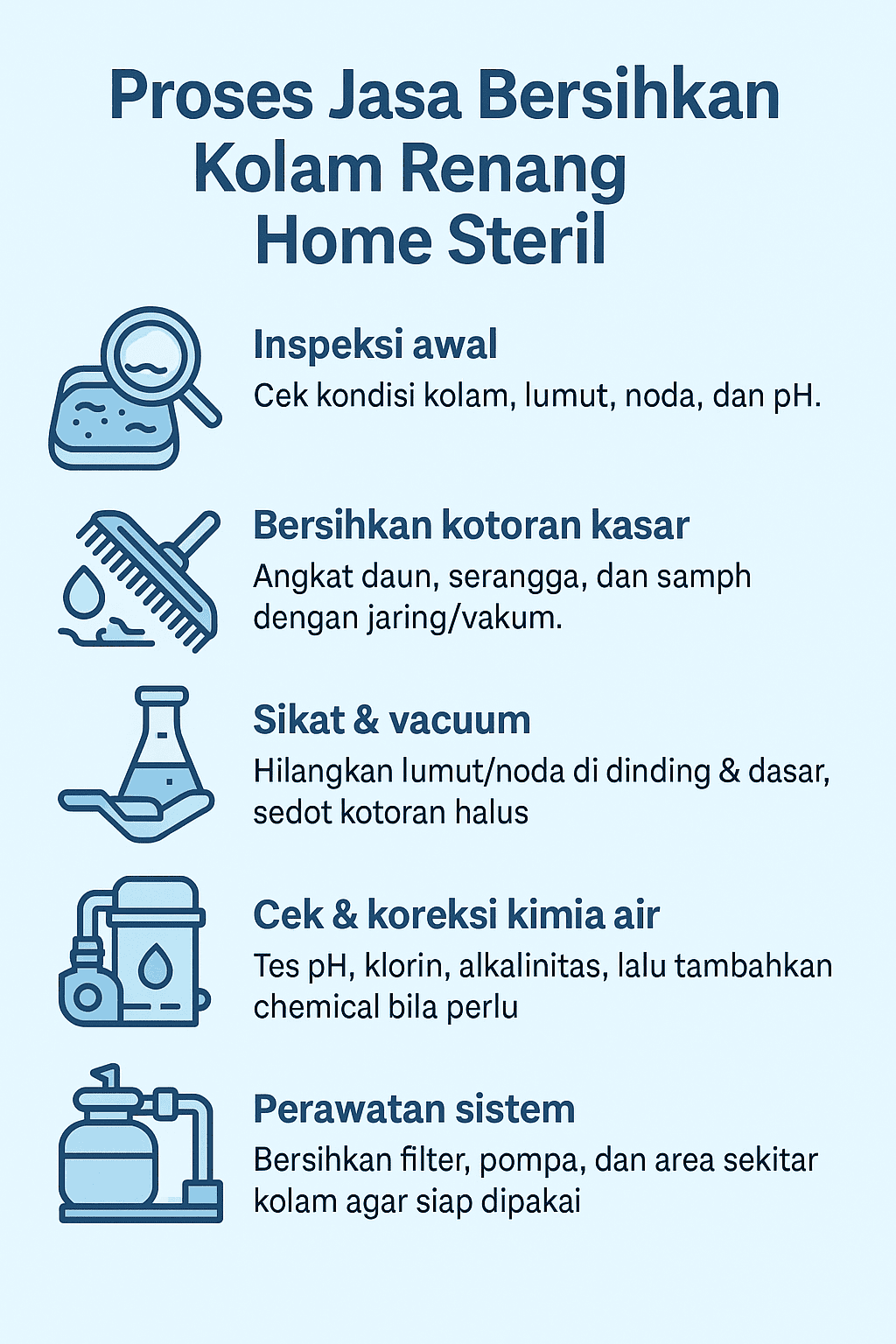 Proses Jasa Bersihkan Kolam Renang Home Steril

Inspeksi awal
Cek kondisi kolam, lumut, noda, dan pH.

Bersihkan kotoran kasar
Angkat daun, serangga, dan samph dengan jaring/vakum.

Sikat & vacuum
Hilangkan lumut/noda di dinding & dasar, sedot kotoran halus

Cek & koreksi kimia air
Tes pH, klorin, alkalinitas, lalu tambahkan chemical bila perlu

Perawatan sistem
Bersihkan filter, pompa, dan area sekitar kolam agar siap dipakai